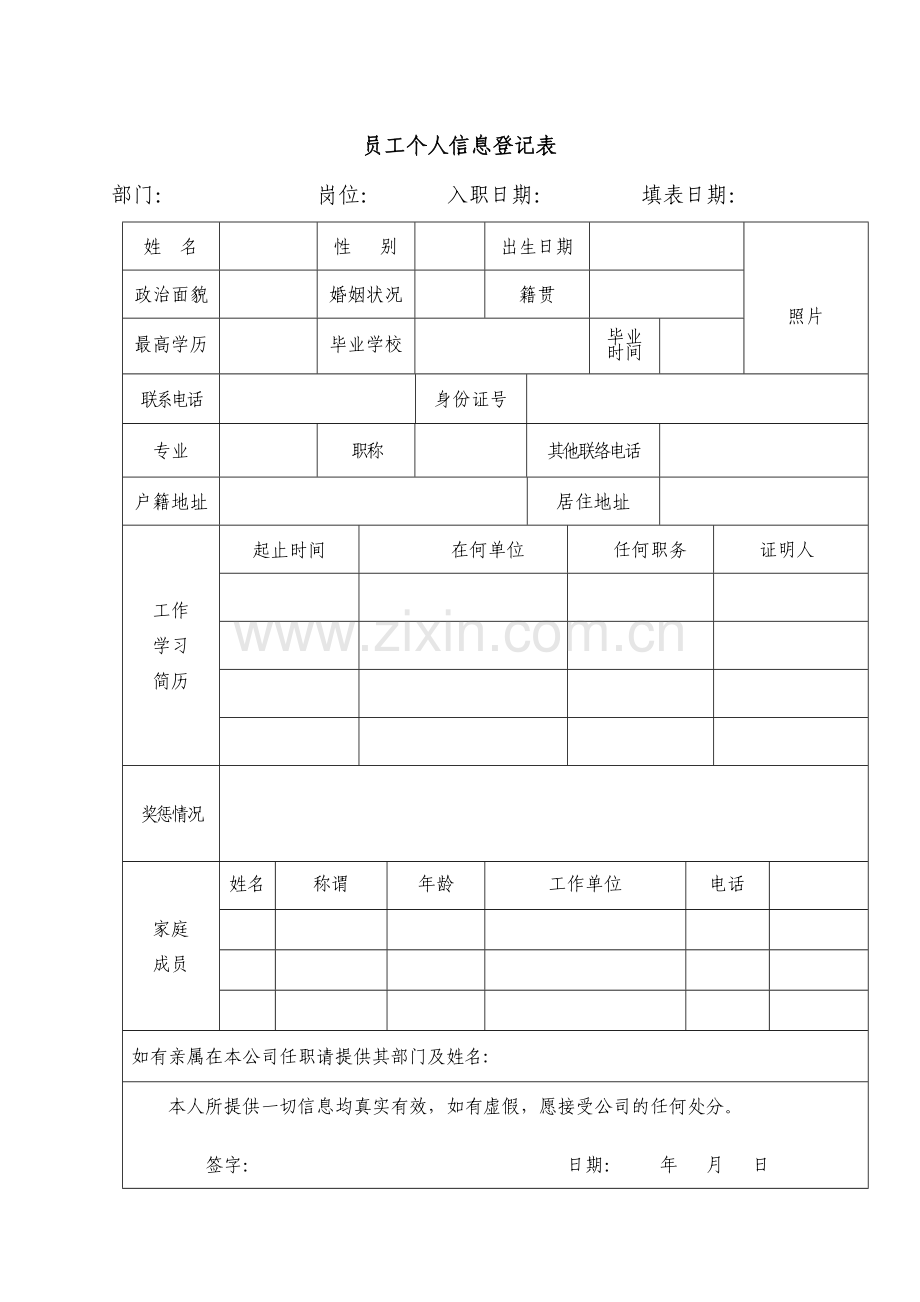 员工个人信息登记表

部门：　　　　岗位：　　　　入职日期：　　　　填表日期：

| 姓　名 | | 性　别 | | 出生日期 | | 照片 |
|---|---|---|---|---|---|---|
| 政治面貌 | | 婚姻状况 | | 籍贯 | | |
| 最高学历 | | 毕业学校 | | 毕业时间 | | |
| 联系电话 | | 身份证号 | | | | |
| 专业 | | 职称 | | 其他联络电话 | | |
| 户籍地址 | | | | 居住地址 | | |

| 工作学习简历 | 起止时间 | 在何单位 | 任何职务 | 证明人 |
|---|---|---|---|---|
| | | | | |
| | | | | |
| | | | | |
| | | | | |

| 奖惩情况 | |
|---|---|

| 家庭成员 | 姓名 | 称谓 | 年龄 | 工作单位 | 电话 | |
|---|---|---|---|---|---|---|
| | | | | | | |
| | | | | | | |
| | | | | | | |

如有亲属在本公司任职请提供其部门及姓名：

本人所提供一切信息均真实有效，如有虚假，愿接受公司的任何处分。

签字：　　　　　　　　日期：　　年　　月　　日

www.zixin.com.cn